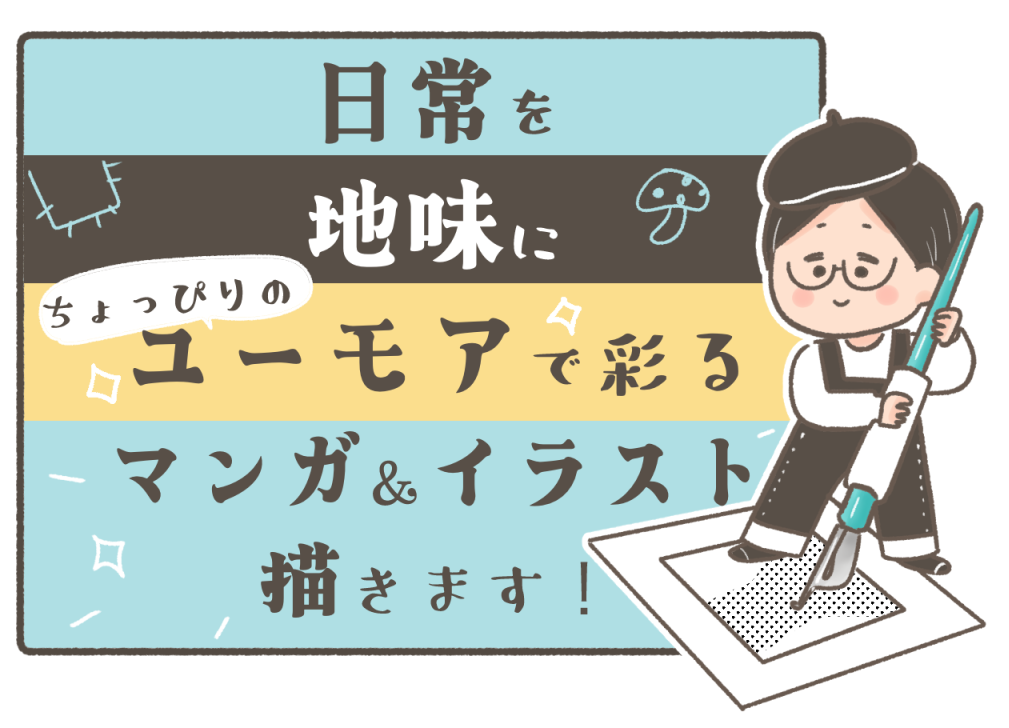 日常を

地味に

ちょっぴりの

ユーモアで彩る

マンガ＆イラスト

描きます！